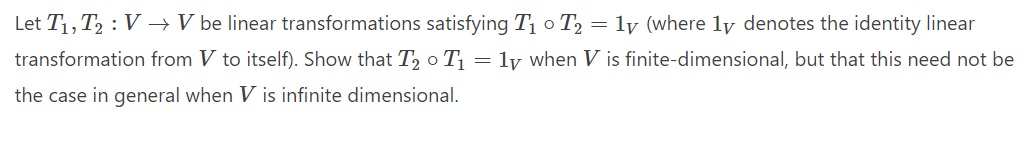 Let $T_1, T_2 : V \to V$ be linear transformations satisfying $T_1 \circ T_2 = 1_V$ (where $1_V$ denotes the identity linear transformation from $V$ to itself). Show that $T_2 \circ T_1 = 1_V$ when $V$ is finite-dimensional, but that this need not be the case in general when $V$ is infinite dimensional.